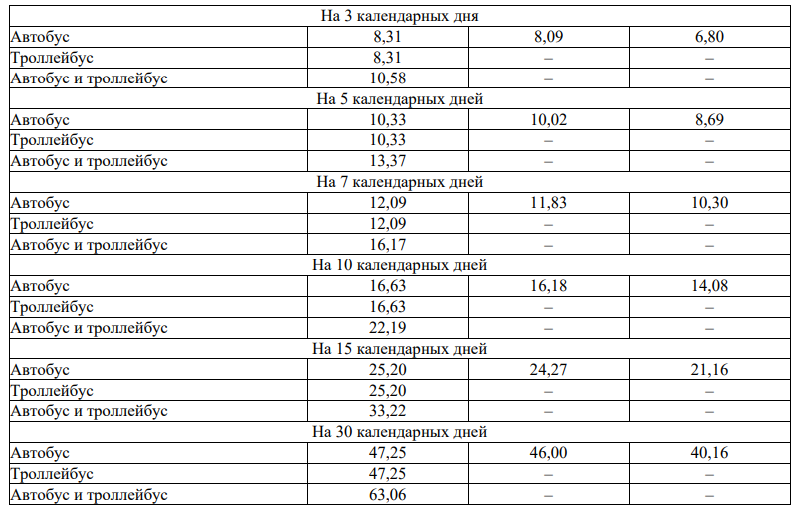 | На 3 календарных дня | | | |
|---|---|---|---|
| Автобус | 8,31 | 8,09 | 6,80 |
| Троллейбус | 8,31 | – | – |
| Автобус и троллейбус | 10,58 | – | – |
| На 5 календарных дней | | | |
| Автобус | 10,33 | 10,02 | 8,69 |
| Троллейбус | 10,33 | – | – |
| Автобус и троллейбус | 13,37 | – | – |
| На 7 календарных дней | | | |
| Автобус | 12,09 | 11,83 | 10,30 |
| Троллейбус | 12,09 | – | – |
| Автобус и троллейбус | 16,17 | – | – |
| На 10 календарных дней | | | |
| Автобус | 16,63 | 16,18 | 14,08 |
| Троллейбус | 16,63 | – | – |
| Автобус и троллейбус | 22,19 | – | – |
| На 15 календарных дней | | | |
| Автобус | 25,20 | 24,27 | 21,16 |
| Троллейбус | 25,20 | – | – |
| Автобус и троллейбус | 33,22 | – | – |
| На 30 календарных дней | | | |
| Автобус | 47,25 | 46,00 | 40,16 |
| Троллейбус | 47,25 | – | – |
| Автобус и троллейбус | 63,06 | – | – |